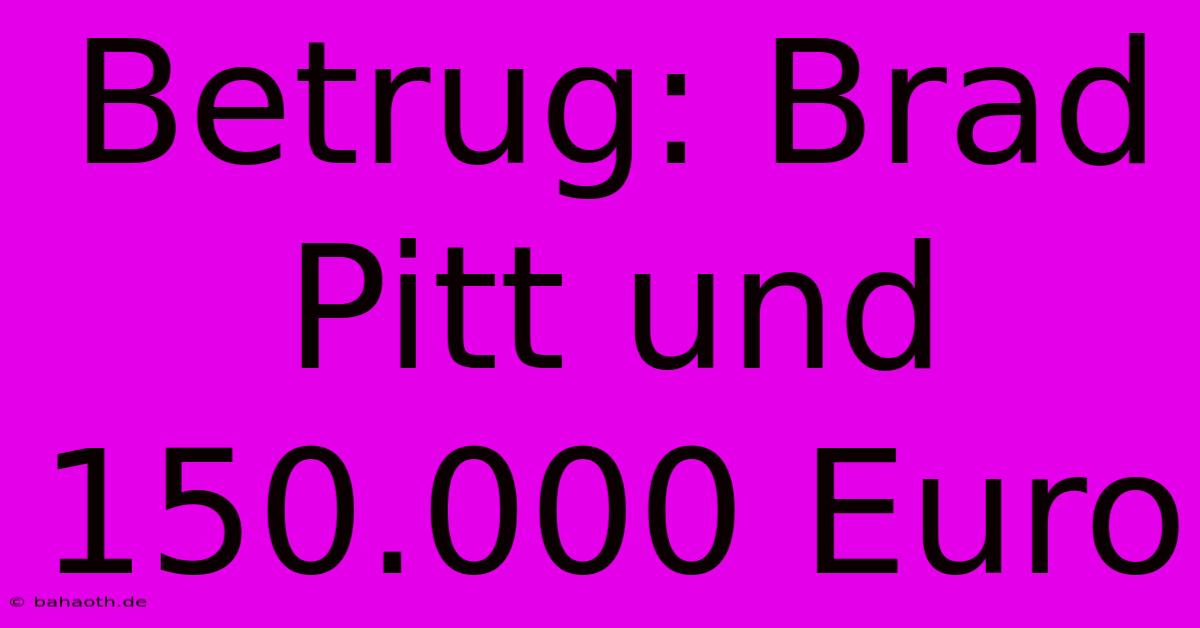 Betrug: Brad Pitt und 150.000 Euro

© bahaoth.de